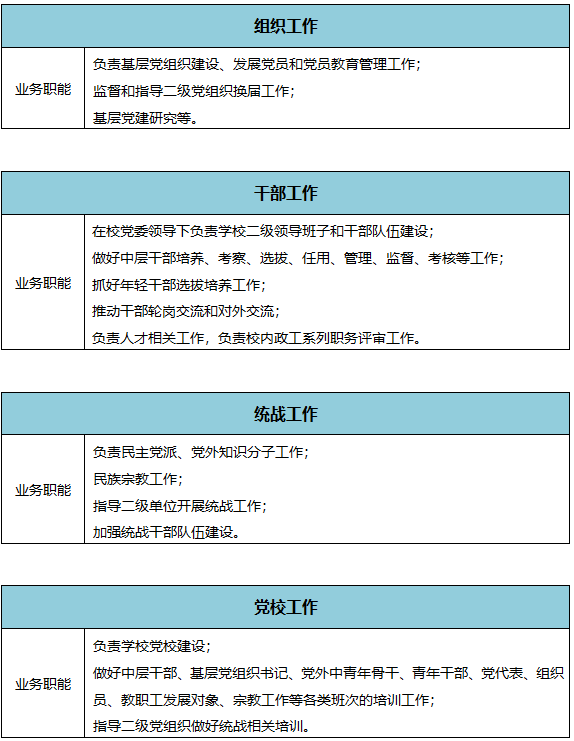 | 组织工作 | |
|---|---|
| 业务职能 | 负责基层党组织建设、发展党员和党员教育管理工作；<br>监督和指导二级党组织换届工作；<br>基层党建研究等。 |

| 干部工作 | |
|---|---|
| 业务职能 | 在校党委领导下负责学校二级领导班子和干部队伍建设；<br>做好中层干部培养、考察、选拔、任用、管理、监督、考核等工作；<br>抓好年轻干部选拔培养工作；<br>推动干部轮岗交流和对外交流；<br>负责人才相关工作，负责校内政工系列职务评审工作。 |

| 统战工作 | |
|---|---|
| 业务职能 | 负责民主党派、党外知识分子工作；<br>民族宗教工作；<br>指导二级单位开展统战工作；<br>加强统战干部队伍建设。 |

| 党校工作 | |
|---|---|
| 业务职能 | 负责学校党校建设；<br>做好中层干部、基层党组织书记、党外中青年骨干、青年干部、党代表、组织员、教职工发展对象、宗教工作等各类班次的培训工作；<br>指导二级党组织做好统战相关培训。 |